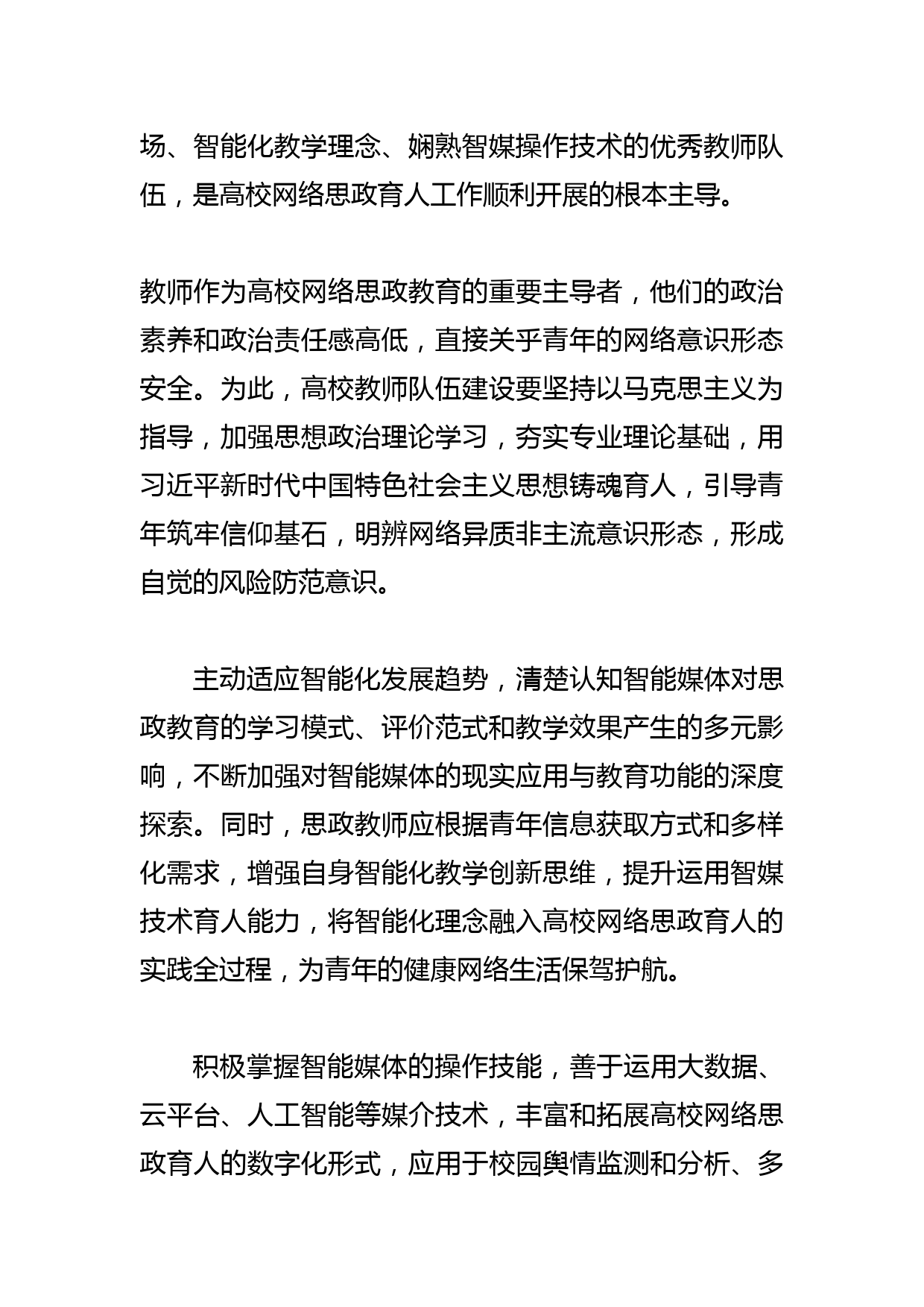 场、智能化教学理念、娴熟智媒操作技术的优秀教师队伍，是高校网络思政育人工作顺利开展的根本主导。

教师作为高校网络思政教育的重要主导者，他们的政治素养和政治责任感高低，直接关乎青年的网络意识形态安全。为此，高校教师队伍建设要坚持以马克思主义为指导，加强思想政治理论学习，夯实专业理论基础，用习近平新时代中国特色社会主义思想铸魂育人，引导青年筑牢信仰基石，明辨网络异质非主流意识形态，形成自觉的风险防范意识。

主动适应智能化发展趋势，清楚认知智能媒体对思政教育的学习模式、评价范式和教学效果产生的多元影响，不断加强对智能媒体的现实应用与教育功能的深度探索。同时，思政教师应根据青年信息获取方式和多样化需求，增强自身智能化教学创新思维，提升运用智媒技术育人能力，将智能化理念融入高校网络思政育人的实践全过程，为青年的健康网络生活保驾护航。

积极掌握智能媒体的操作技能，善于运用大数据、云平台、人工智能等媒介技术，丰富和拓展高校网络思政育人的数字化形式，应用于校园舆情监测和分析、多